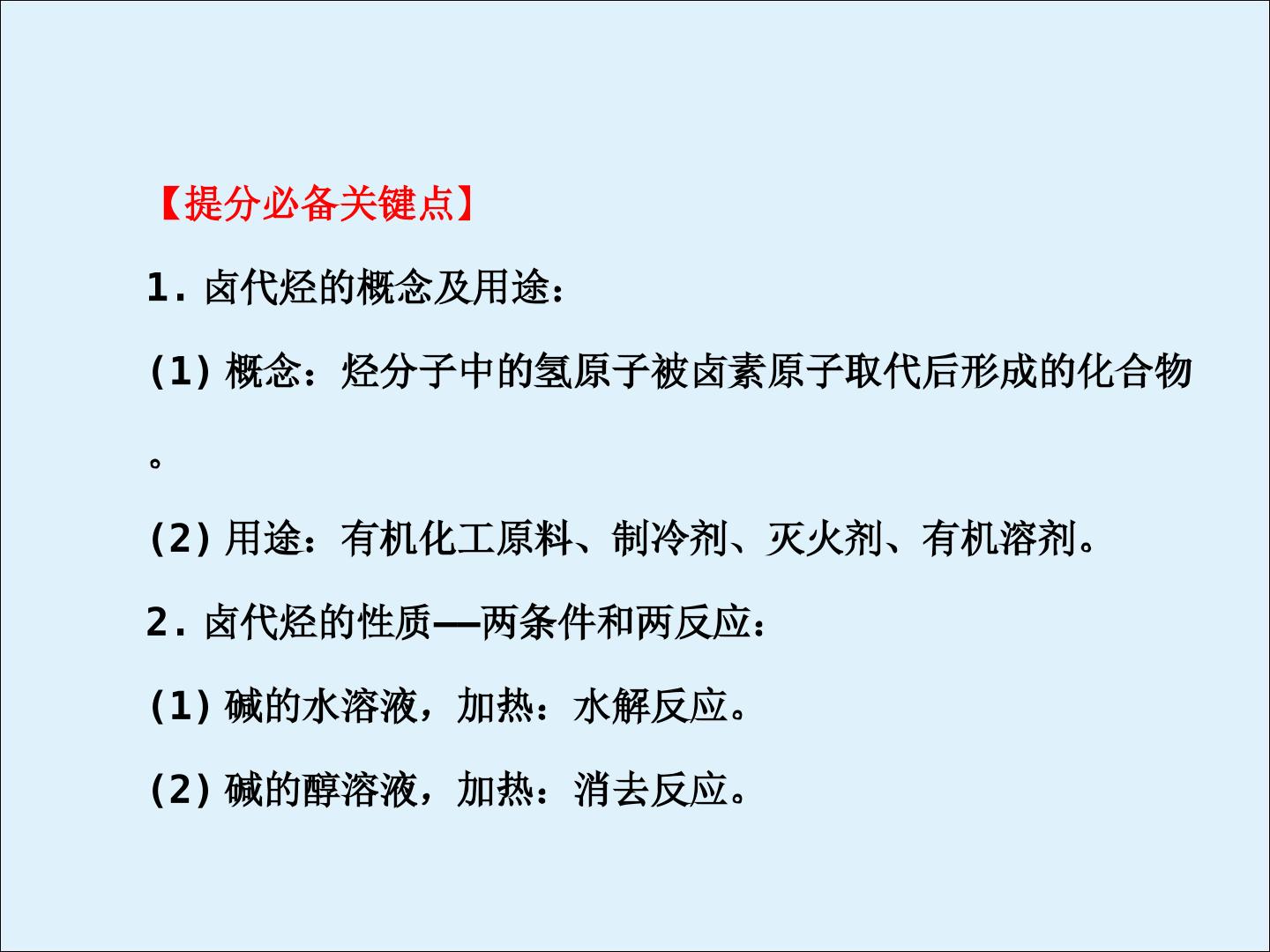 【提分必备关键点】

1.卤代烃的概念及用途：

(1)概念：烃分子中的氢原子被卤素原子取代后形成的化合物。

(2)用途：有机化工原料、制冷剂、灭火剂、有机溶剂。

2.卤代烃的性质—两条件和两反应：

(1)碱的水溶液，加热：水解反应。

(2)碱的醇溶液，加热：消去反应。